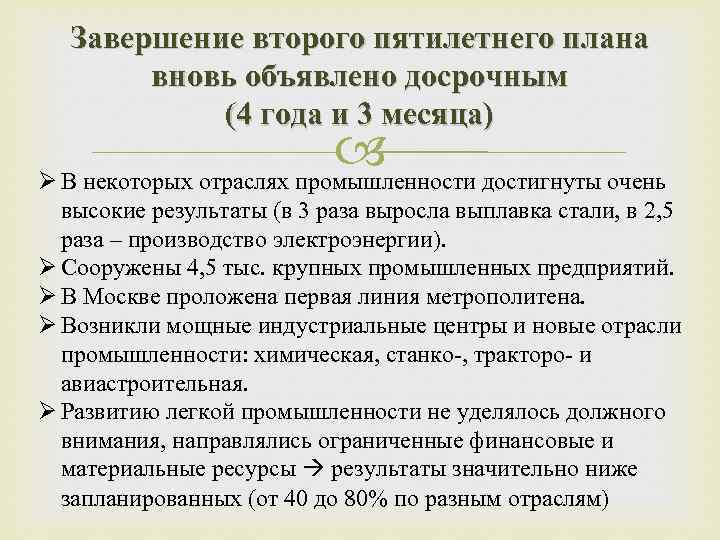 Завершение второго пятилетнего плана вновь объявлено досрочным (4 года и 3 месяца)

➢ В некоторых отраслях промышленности достигнуты очень высокие результаты (в 3 раза выросла выплавка стали, в 2,5 раза – производство электроэнергии).
➢ Сооружены 4,5 тыс. крупных промышленных предприятий.
➢ В Москве проложена первая линия метрополитена.
➢ Возникли мощные индустриальные центры и новые отрасли промышленности: химическая, станко-, тракторо- и авиастроительная.
➢ Развитию легкой промышленности не уделялось должного внимания, направлялись ограниченные финансовые и материальные ресурсы → результаты значительно ниже запланированных (от 40 до 80% по разным отраслям)